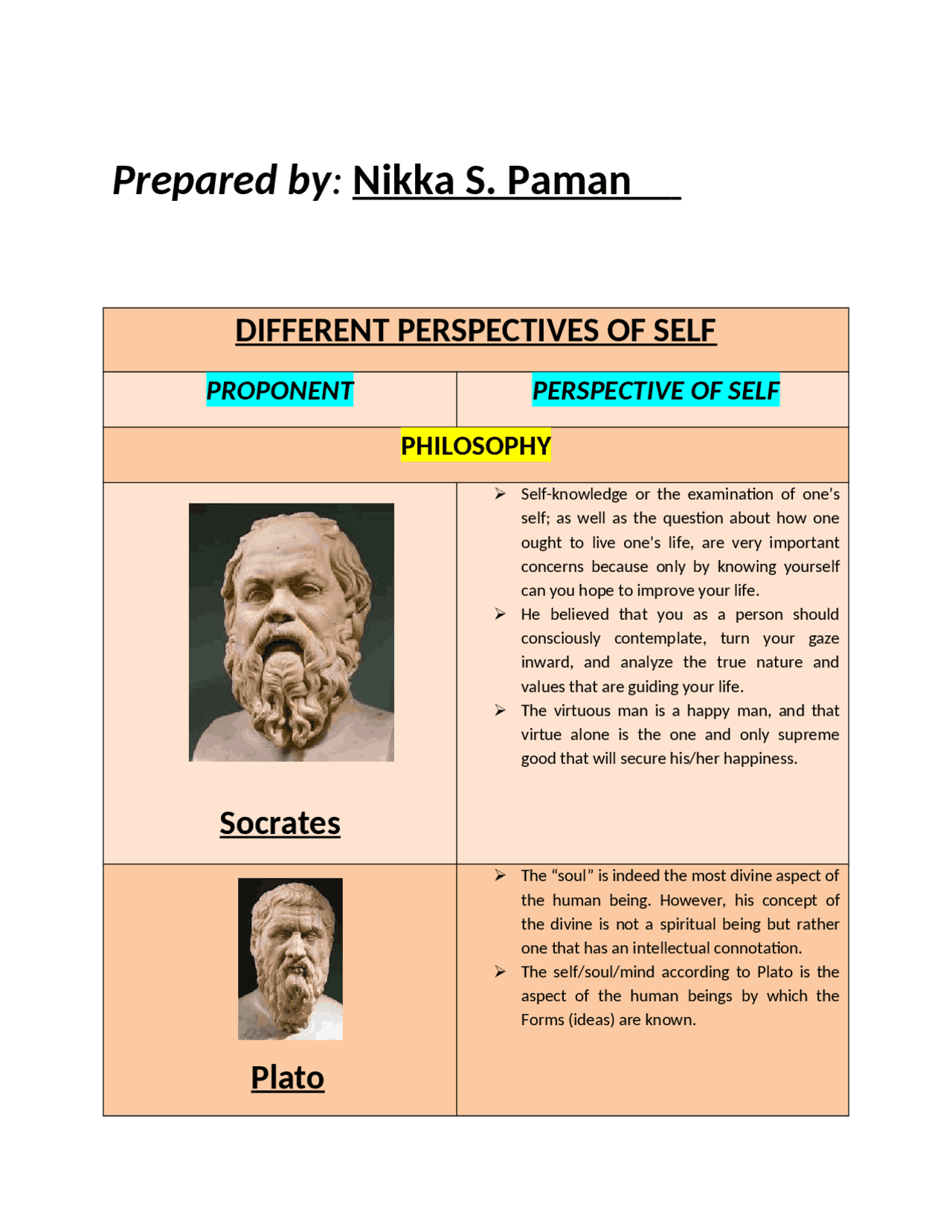 Prepared by: Nikka S. Paman

| DIFFERENT PERSPECTIVES OF SELF | |
|---|---|
| PROPONENT | PERSPECTIVE OF SELF |
| PHILOSOPHY | |
| Socrates | ➢ Self-knowledge or the examination of one's self; as well as the question about how one ought to live one's life, are very important concerns because only by knowing yourself can you hope to improve your life. ➢ He believed that you as a person should consciously contemplate, turn your gaze inward, and analyze the true nature and values that are guiding your life. ➢ The virtuous man is a happy man, and that virtue alone is the one and only supreme good that will secure his/her happiness. |
| Plato | ➢ The "soul" is indeed the most divine aspect of the human being. However, his concept of the divine is not a spiritual being but rather one that has an intellectual connotation. ➢ The self/soul/mind according to Plato is the aspect of the human beings by which the Forms (ideas) are known. |